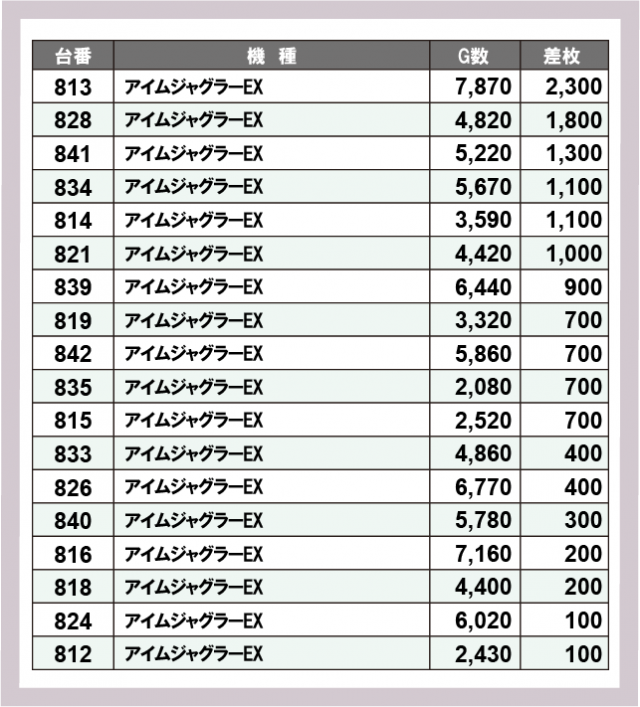 | 台番 | 機　種 | G数 | 差枚 |
|---|---|---|---|
| 813 | アイムジャグラーEX | 7,870 | 2,300 |
| 828 | アイムジャグラーEX | 4,820 | 1,800 |
| 841 | アイムジャグラーEX | 5,220 | 1,300 |
| 834 | アイムジャグラーEX | 5,670 | 1,100 |
| 814 | アイムジャグラーEX | 3,590 | 1,100 |
| 821 | アイムジャグラーEX | 4,420 | 1,000 |
| 839 | アイムジャグラーEX | 6,440 | 900 |
| 819 | アイムジャグラーEX | 3,320 | 700 |
| 842 | アイムジャグラーEX | 5,860 | 700 |
| 835 | アイムジャグラーEX | 2,080 | 700 |
| 815 | アイムジャグラーEX | 2,520 | 700 |
| 833 | アイムジャグラーEX | 4,860 | 400 |
| 826 | アイムジャグラーEX | 6,770 | 400 |
| 840 | アイムジャグラーEX | 5,780 | 300 |
| 816 | アイムジャグラーEX | 7,160 | 200 |
| 818 | アイムジャグラーEX | 4,400 | 200 |
| 824 | アイムジャグラーEX | 6,020 | 100 |
| 812 | アイムジャグラーEX | 2,430 | 100 |